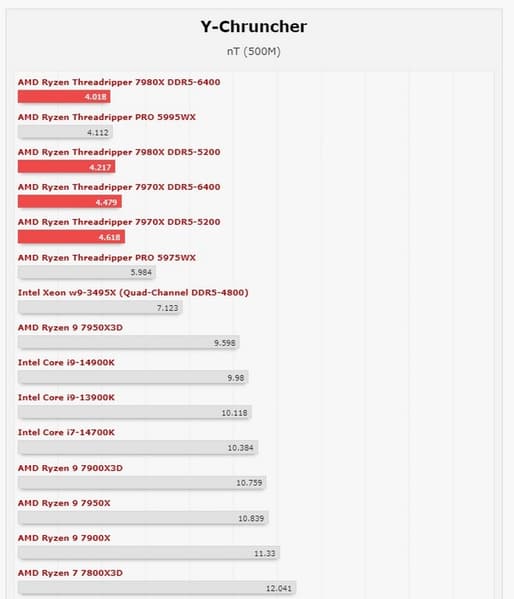 Y-Chruncher

nT (500M)

AMD Ryzen Threadripper 7980X DDR5-6400
4.018

AMD Ryzen Threadripper PRO 5995WX
4.112

AMD Ryzen Threadripper 7980X DDR5-5200
4.217

AMD Ryzen Threadripper 7970X DDR5-6400
4.479

AMD Ryzen Threadripper 7970X DDR5-5200
4.618

AMD Ryzen Threadripper PRO 5975WX
5.984

Intel Xeon w9-3495X (Quad-Channel DDR5-4800)
7.123

AMD Ryzen 9 7950X3D
9.598

Intel Core i9-14900K
9.98

Intel Core i9-13900K
10.118

Intel Core i7-14700K
10.384

AMD Ryzen 9 7900X3D
10.759

AMD Ryzen 9 7950X
10.839

AMD Ryzen 9 7900X
11.33

AMD Ryzen 7 7800X3D
12.041